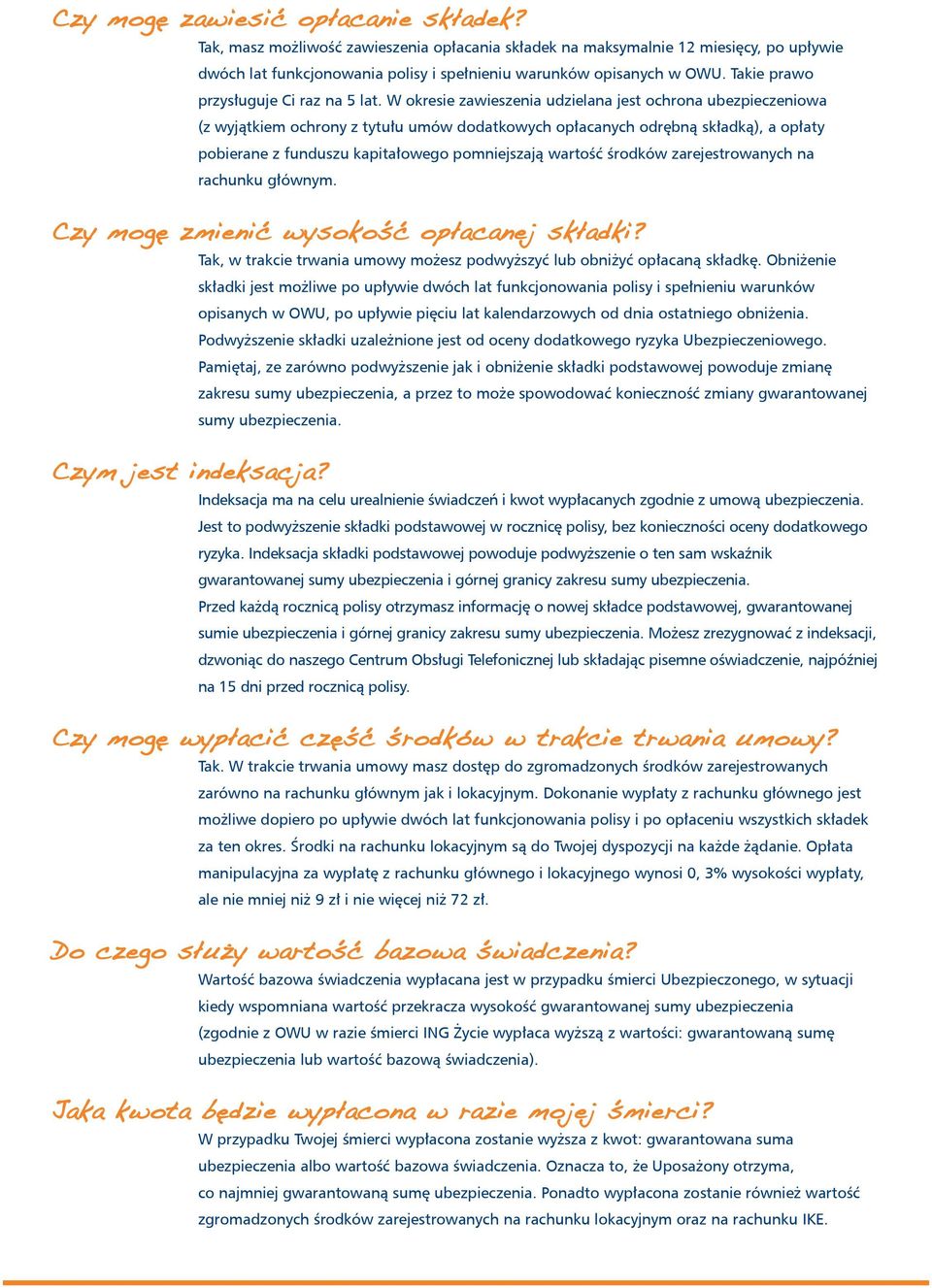 Czy mogę zawiesić opłacanie składek?

Tak, masz możliwość zawieszenia opłacania składek na maksymalnie 12 miesięcy, po upływie dwóch lat funkcjonowania polisy i spełnieniu warunków opisanych w OWU. Takie prawo przysługuje Ci raz na 5 lat. W okresie zawieszenia udzielana jest ochrona ubezpieczeniowa (z wyjątkiem ochrony z tytułu umów dodatkowych opłacanych odrębną składką), a opłaty pobierane z funduszu kapitałowego pomniejszają wartość środków zarejestrowanych na rachunku głównym.

Czy mogę zmienić wysokość opłacanej składki?

Tak, w trakcie trwania umowy możesz podwyższyć lub obniżyć opłacaną składkę. Obniżenie składki jest możliwe po upływie dwóch lat funkcjonowania polisy i spełnieniu warunków opisanych w OWU, po upływie pięciu lat kalendarzowych od dnia ostatniego obniżenia. Podwyższenie składki uzależnione jest od oceny dodatkowego ryzyka Ubezpieczeniowego. Pamiętaj, ze zarówno podwyższenie jak i obniżenie składki podstawowej powoduje zmianę zakresu sumy ubezpieczenia, a przez to może spowodować konieczność zmiany gwarantowanej sumy ubezpieczenia.

Czym jest indeksacja?

Indeksacja ma na celu urealnienie świadczeń i kwot wypłacanych zgodnie z umową ubezpieczenia. Jest to podwyższenie składki podstawowej w rocznicę polisy, bez konieczności oceny dodatkowego ryzyka. Indeksacja składki podstawowej powoduje podwyższenie o ten sam wskaźnik gwarantowanej sumy ubezpieczenia i górnej granicy zakresu sumy ubezpieczenia.
Przed każdą rocznicą polisy otrzymasz informację o nowej składce podstawowej, gwarantowanej sumie ubezpieczenia i górnej granicy zakresu sumy ubezpieczenia. Możesz zrezygnować z indeksacji, dzwoniąc do naszego Centrum Obsługi Telefonicznej lub składając pisemne oświadczenie, najpóźniej na 15 dni przed rocznicą polisy.

Czy mogę wypłacić część środków w trakcie trwania umowy?

Tak. W trakcie trwania umowy masz dostęp do zgromadzonych środków zarejestrowanych zarówno na rachunku głównym jak i lokacyjnym. Dokonanie wypłaty z rachunku głównego jest możliwe dopiero po upływie dwóch lat funkcjonowania polisy i po opłaceniu wszystkich składek za ten okres. Środki na rachunku lokacyjnym są do Twojej dyspozycji na każde żądanie. Opłata manipulacyjna za wypłatę z rachunku głównego i lokacyjnego wynosi 0, 3% wysokości wypłaty, ale nie mniej niż 9 zł i nie więcej niż 72 zł.

Do czego służy wartość bazowa świadczenia?

Wartość bazowa świadczenia wypłacana jest w przypadku śmierci Ubezpieczonego, w sytuacji kiedy wspomniana wartość przekracza wysokość gwarantowanej sumy ubezpieczenia (zgodnie z OWU w razie śmierci ING Życie wypłaca wyższą z wartości: gwarantowaną sumę ubezpieczenia lub wartość bazową świadczenia).

Jaka kwota będzie wypłacona w razie mojej śmierci?

W przypadku Twojej śmierci wypłacona zostanie wyższa z kwot: gwarantowana suma ubezpieczenia albo wartość bazowa świadczenia. Oznacza to, że Uposażony otrzyma, co najmniej gwarantowaną sumę ubezpieczenia. Ponadto wypłacona zostanie również wartość zgromadzonych środków zarejestrowanych na rachunku lokacyjnym oraz na rachunku IKE.